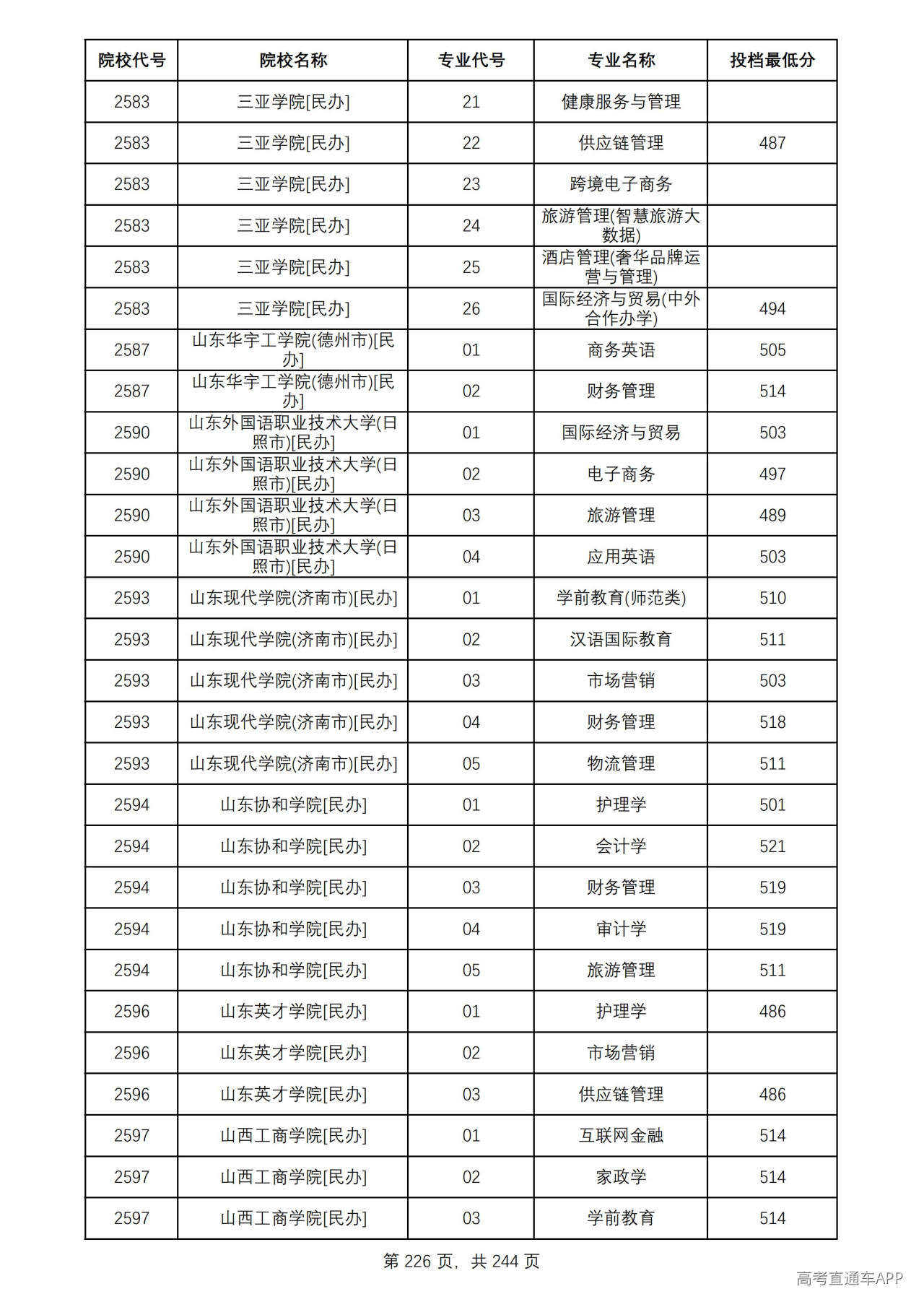 | 院校代号 | 院校名称 | 专业代号 | 专业名称 | 投档最低分 |
|---|---|---|---|---|
| 2583 | 三亚学院[民办] | 21 | 健康服务与管理 |  |
| 2583 | 三亚学院[民办] | 22 | 供应链管理 | 487 |
| 2583 | 三亚学院[民办] | 23 | 跨境电子商务 |  |
| 2583 | 三亚学院[民办] | 24 | 旅游管理(智慧旅游大数据) |  |
| 2583 | 三亚学院[民办] | 25 | 酒店管理(奢华品牌运营与管理) |  |
| 2583 | 三亚学院[民办] | 26 | 国际经济与贸易(中外合作办学) | 494 |
| 2587 | 山东华宇工学院(德州市)[民办] | 01 | 商务英语 | 505 |
| 2587 | 山东华宇工学院(德州市)[民办] | 02 | 财务管理 | 514 |
| 2590 | 山东外国语职业技术大学(日照市)[民办] | 01 | 国际经济与贸易 | 503 |
| 2590 | 山东外国语职业技术大学(日照市)[民办] | 02 | 电子商务 | 497 |
| 2590 | 山东外国语职业技术大学(日照市)[民办] | 03 | 旅游管理 | 489 |
| 2590 | 山东外国语职业技术大学(日照市)[民办] | 04 | 应用英语 | 503 |
| 2593 | 山东现代学院(济南市)[民办] | 01 | 学前教育(师范类) | 510 |
| 2593 | 山东现代学院(济南市)[民办] | 02 | 汉语国际教育 | 511 |
| 2593 | 山东现代学院(济南市)[民办] | 03 | 市场营销 | 503 |
| 2593 | 山东现代学院(济南市)[民办] | 04 | 财务管理 | 518 |
| 2593 | 山东现代学院(济南市)[民办] | 05 | 物流管理 | 511 |
| 2594 | 山东协和学院[民办] | 01 | 护理学 | 501 |
| 2594 | 山东协和学院[民办] | 02 | 会计学 | 521 |
| 2594 | 山东协和学院[民办] | 03 | 财务管理 | 519 |
| 2594 | 山东协和学院[民办] | 04 | 审计学 | 519 |
| 2594 | 山东协和学院[民办] | 05 | 旅游管理 | 511 |
| 2596 | 山东英才学院[民办] | 01 | 护理学 | 486 |
| 2596 | 山东英才学院[民办] | 02 | 市场营销 |  |
| 2596 | 山东英才学院[民办] | 03 | 供应链管理 | 486 |
| 2597 | 山西工商学院[民办] | 01 | 互联网金融 | 514 |
| 2597 | 山西工商学院[民办] | 02 | 家政学 | 514 |
| 2597 | 山西工商学院[民办] | 03 | 学前教育 | 514 |

第226页，共244页

高考直通车APP